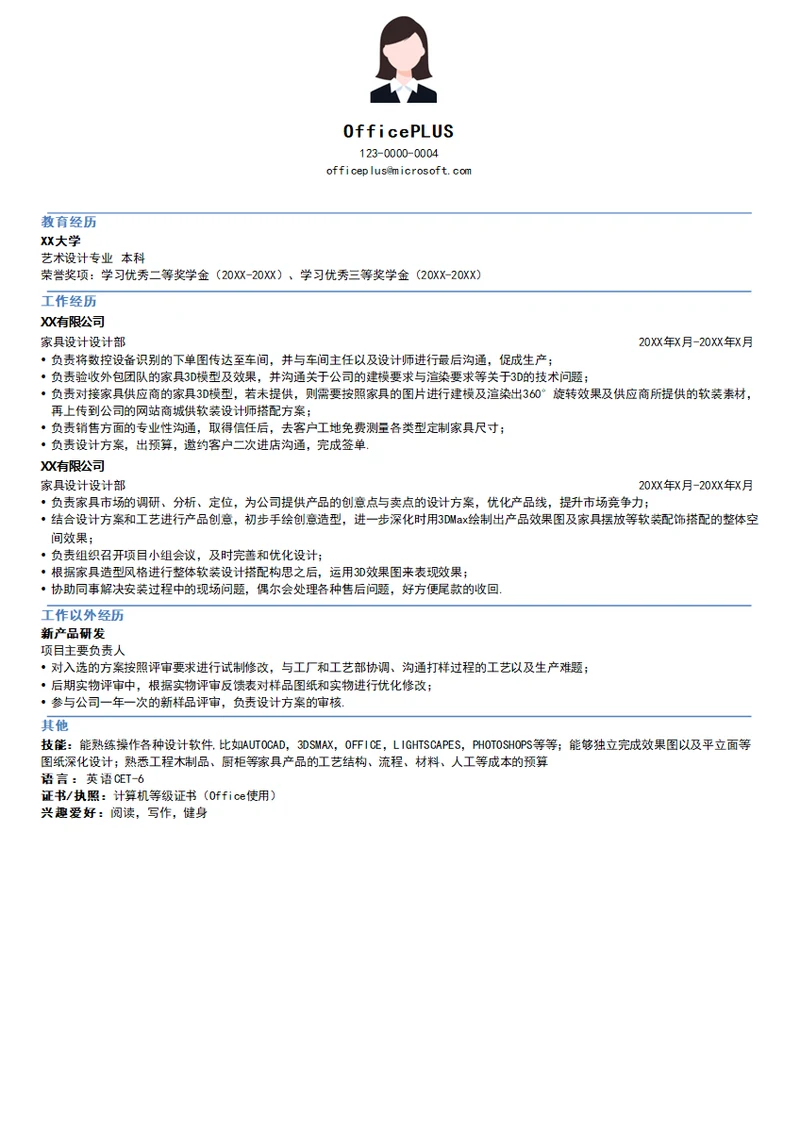 OfficePLUS
123-0000-0004
officeplus@microsoft.com

教育经历
XX大学
艺术设计专业 本科
荣誉奖项：学习优秀二等奖学金（20XX-20XX）、学习优秀三等奖学金（20XX-20XX）

工作经历
XX有限公司
家具设计设计部 20XX年X月-20XX年X月
• 负责将数控设备识别的下单图传达至车间，并与车间主任以及设计师进行最后沟通，促成生产；
• 负责验收外包团队的家具3D模型及效果，并沟通关于公司的建模要求与渲染要求等关于3D的技术问题；
• 负责对接家具供应商的家具3D模型，若未提供，则需要按照家具的图片进行建模及渲染出360°旋转效果及供应商所提供的软装素材，再上传到公司的网站商城供软装设计师搭配方案；
• 负责销售方面的专业性沟通，取得信任后，去客户工地免费测量各类型定制家具尺寸；
• 负责设计方案，出预算，邀约客户二次进店沟通，完成签单.

XX有限公司
家具设计设计部 20XX年X月-20XX年X月
• 负责家具市场的调研、分析、定位，为公司提供产品的创意点与卖点的设计方案，优化产品线，提升市场竞争力；
• 结合设计方案和工艺进行产品创意，初步手绘创意造型，进一步深化时用3DMax绘制出产品效果图及家具摆放等软装配饰搭配的整体空间效果；
• 负责组织召开项目小组会议，及时完善和优化设计；
• 根据家具造型风格进行整体软装设计搭配构思之后，运用3D效果图来表现效果；
• 协助同事解决安装过程中的现场问题，偶尔会处理各种售后问题，好方便尾款的收回.

工作以外经历
新产品研发
项目主要负责人
• 对入选的方案按照评审要求进行试制修改，与工厂和工艺部协调、沟通打样过程的工艺以及生产难题；
• 后期实物评审中，根据实物评审反馈表对样品图纸和实物进行优化修改；
• 参与公司一年一次的新样品评审，负责设计方案的审核.

其他
技能：能熟练操作各种设计软件.比如AUTOCAD，3DSMAX，OFFICE，LIGHTSCAPES，PHOTOSHOPS等等；能够独立完成效果图以及平立面等图纸深化设计；熟悉工程木制品、厨柜等家具产品的工艺结构、流程、材料、人工等成本的预算
语言：英语CET-6
证书/执照：计算机等级证书（Office使用）
兴趣爱好：阅读，写作，健身